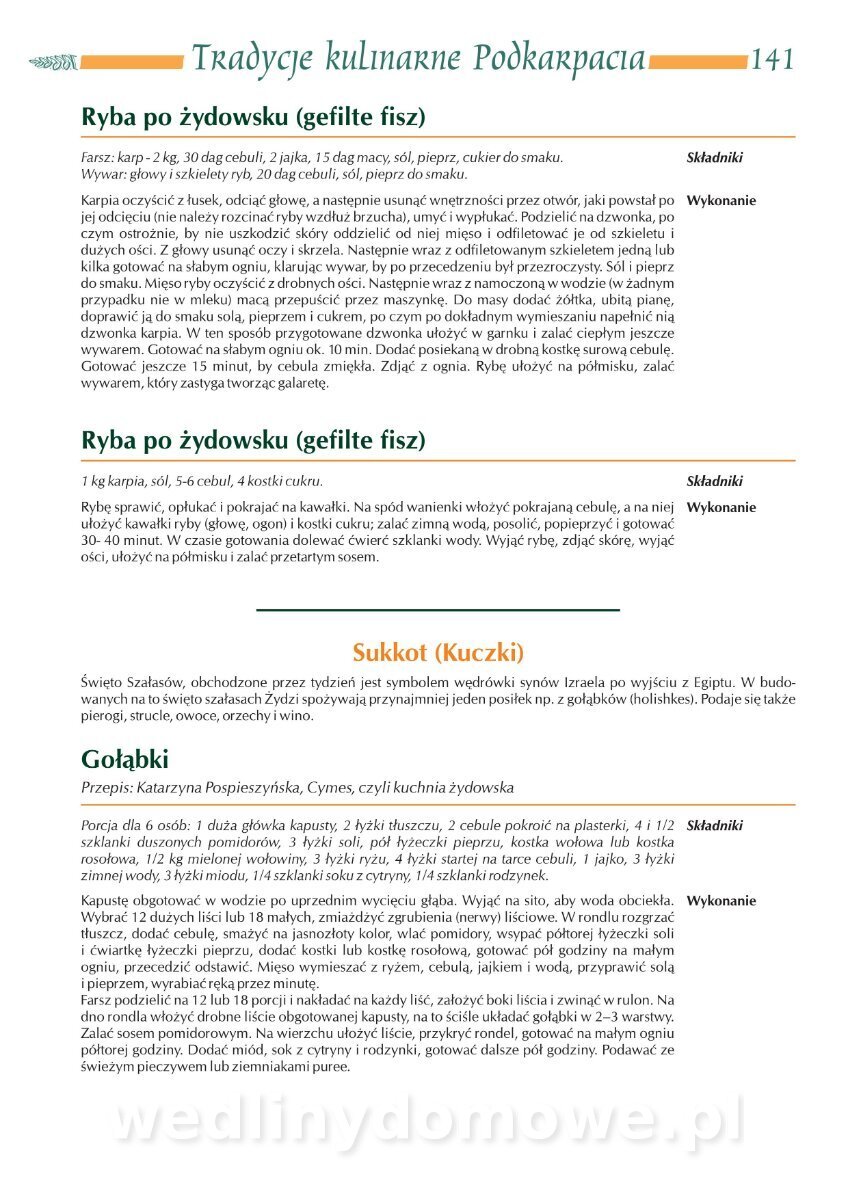 Tradycje kulinarne Podkarpacia 141

Ryba po żydowsku (gefilte fisz)

Farsz: karp - 2 kg, 30 dag cebuli, 2 jajka, 15 dag macy, sól, pieprz, cukier do smaku.
Wywar: głowy i szkielety ryb, 20 dag cebuli, sól, pieprz do smaku.

Składniki

Karpia oczyścić z łusek, odciąć głowę, a następnie usunąć wnętrzności przez otwór, jaki powstał po jej odcięciu (nie należy rozcinać ryby wzdłuż brzucha), umyć i wypłukać. Podzielić na dzwonka, po czym ostrożnie, by nie uszkodzić skóry oddzielić od niej mięso i odfiletować je od szkieletu i dużych ości. Z głowy usunąć oczy i skrzela. Następnie wraz z odfiletowanym szkieletem jedną lub kilka gotować na słabym ogniu, klarując wywar, by po przecedzeniu był przezroczysty. Sól i pieprz do smaku. Mięso ryby oczyścić z drobnych ości. Następnie wraz z namoczoną w wodzie (w żadnym przypadku nie w mleku) macą przepuścić przez maszynkę. Do masy dodać żółtka, ubitą pianę, doprawić ją do smaku solą, pieprzem i cukrem, po czym po dokładnym wymieszaniu napełnić nią dzwonka karpia. W ten sposób przygotowane dzwonka ułożyć w garnku i zalać ciepłym jeszcze wywarem. Gotować na słabym ogniu ok. 10 min. Dodać posiekaną w drobną kostkę surową cebulę. Gotować jeszcze 15 minut, by cebula zmiękła. Zdjąć z ognia. Rybę ułożyć na półmisku, zalać wywarem, który zastyga tworząc galaretę.

Wykonanie

Ryba po żydowsku (gefilte fisz)

1 kg karpia, sól, 5-6 cebul, 4 kostki cukru.

Składniki

Rybę sprawić, opłukać i pokrajać na kawałki. Na spód wanienki włożyć pokrajaną cebulę, a na niej ułożyć kawałki ryby (głowę, ogon) i kostki cukru; zalać zimną wodą, posolić, popieprzyć i gotować 30- 40 minut. W czasie gotowania dolewać ćwierć szklanki wody. Wyjąć rybę, zdjąć skórę, wyjąć ości, ułożyć na półmisku i zalać przetartym sosem.

Wykonanie

Sukkot (Kuczki)

Święto Szałasów, obchodzone przez tydzień jest symbolem wędrówki synów Izraela po wyjściu z Egiptu. W budowanych na to święto szałasach Żydzi spożywają przynajmniej jeden posiłek np. z gołąbków (holishkes). Podaje się także pierogi, strucle, owoce, orzechy i wino.

Gołąbki

Przepis: Katarzyna Pospieszyńska, Cymes, czyli kuchnia żydowska

Porcja dla 6 osób: 1 duża główka kapusty, 2 łyżki tłuszczu, 2 cebule pokroić na plasterki, 4 i 1/2 szklanki duszonych pomidorów, 3 łyżki soli, pół łyżeczki pieprzu, kostka wołowa lub kostka rosołowa, 1/2 kg mielonej wołowiny, 3 łyżki ryżu, 4 łyżki startej na tarce cebuli, 1 jajko, 3 łyżki zimnej wody, 3 łyżki miodu, 1/4 szklanki soku z cytryny, 1/4 szklanki rodzynek.

Składniki

Kapustę obgotować w wodzie po uprzednim wycięciu głąba. Wyjąć na sito, aby woda obciekła. Wybrać 12 dużych liści lub 18 małych, zmiażdżyć zgrubienia (nerwy) liściowe. W rondlu rozgrzać tłuszcz, dodać cebulę, smażyć na jasnozłoty kolor, wlać pomidory, wsypać półtorej łyżeczki soli i ćwiartkę łyżeczki pieprzu, dodać kostki lub kostkę rosołową, gotować pół godziny na małym ogniu, przecedzić odstawić. Mięso wymieszać z ryżem, cebulą, jajkiem i wodą, przyprawić solą i pieprzem, wyrabiać ręką przez minutę.
Farsz podzielić na 12 lub 18 porcji i nakładać na każdy liść, założyć boki liścia i zwinąć w rulon. Na dno rondla włożyć drobne liście obgotowanej kapusty, na to ściśle układać gołąbki w 2–3 warstwy. Zalać sosem pomidorowym. Na wierzchu ułożyć liście, przykryć rondel, gotować na małym ogniu półtorej godziny. Dodać miód, sok z cytryny i rodzynki, gotować dalsze pół godziny. Podawać ze świeżym pieczywem lub ziemniakami puree.

Wykonanie

wedlinydomowe.pl